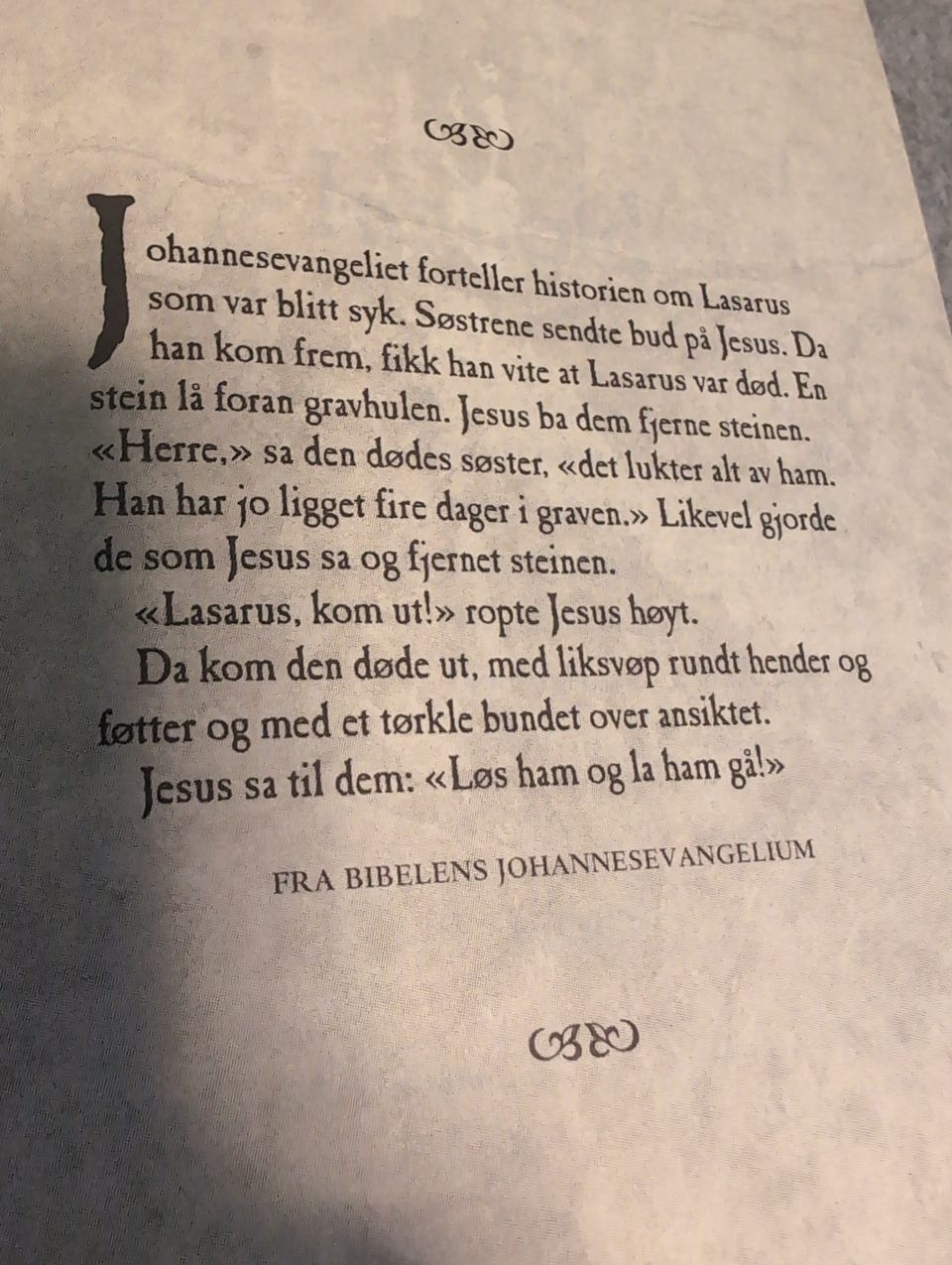 Johannesevangeliet forteller historien om Lasarus som var blitt syk. Søstrene sendte bud på Jesus. Da han kom frem, fikk han vite at Lasarus var død. En stein lå foran gravhulen. Jesus ba dem fjerne steinen. «Herre,» sa den dødes søster, «det lukter alt av ham. Han har jo ligget fire dager i graven.» Likevel gjorde de som Jesus sa og fjernet steinen.

«Lasarus, kom ut!» ropte Jesus høyt.

Da kom den døde ut, med liksvøp rundt hender og føtter og med et tørkle bundet over ansiktet.

Jesus sa til dem: «Løs ham og la ham gå!»

FRA BIBELENS JOHANNESEVANGELIUM